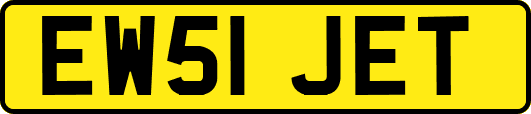 EW51 JET